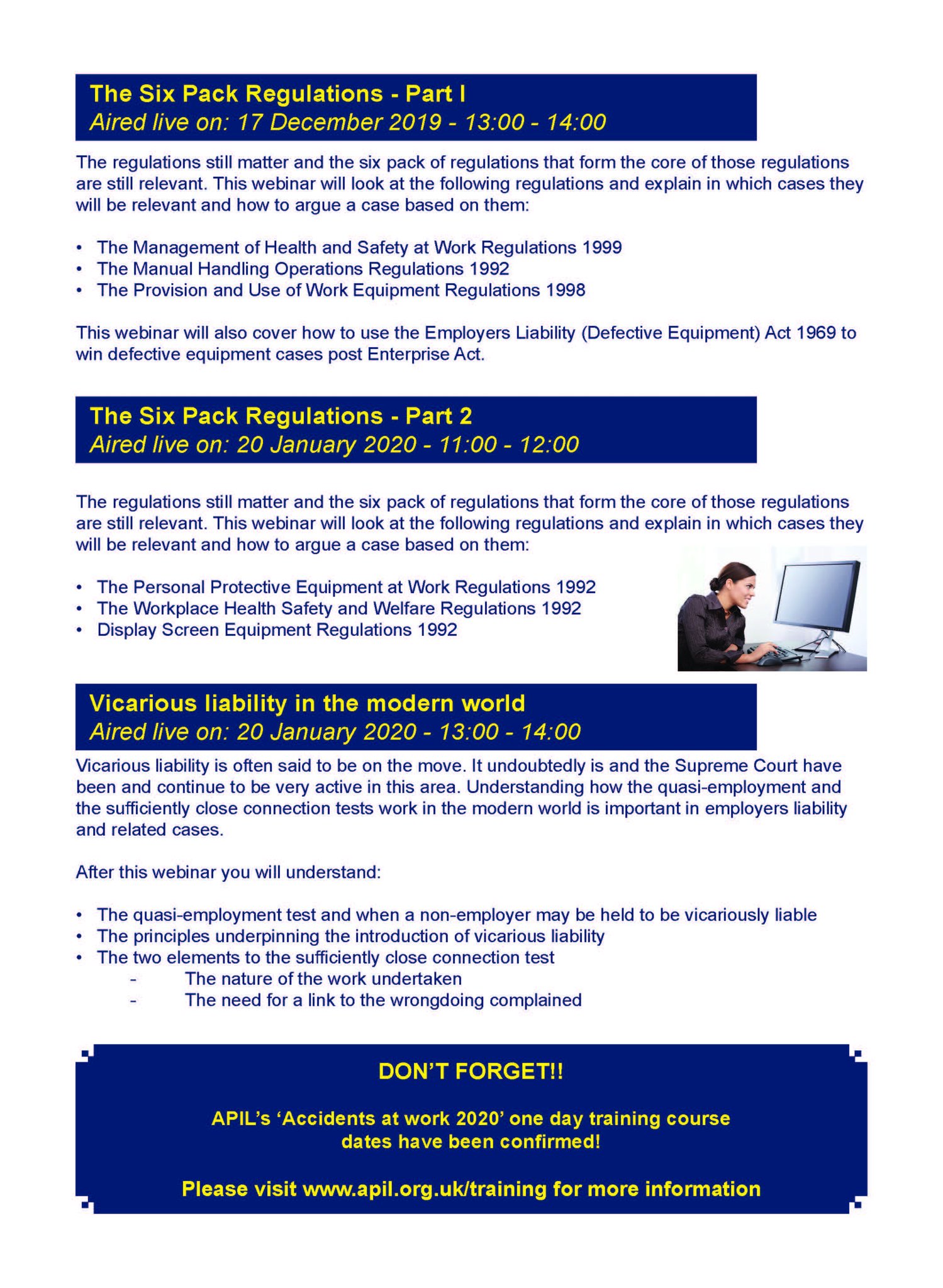 The Six Pack Regulations - Part I
Aired live on: 17 December 2019 - 13:00 - 14:00

The regulations still matter and the six pack of regulations that form the core of those regulations are still relevant. This webinar will look at the following regulations and explain in which cases they will be relevant and how to argue a case based on them:

• The Management of Health and Safety at Work Regulations 1999
• The Manual Handling Operations Regulations 1992
• The Provision and Use of Work Equipment Regulations 1998

This webinar will also cover how to use the Employers Liability (Defective Equipment) Act 1969 to win defective equipment cases post Enterprise Act.

The Six Pack Regulations - Part 2
Aired live on: 20 January 2020 - 11:00 - 12:00

The regulations still matter and the six pack of regulations that form the core of those regulations are still relevant. This webinar will look at the following regulations and explain in which cases they will be relevant and how to argue a case based on them:

• The Personal Protective Equipment at Work Regulations 1992
• The Workplace Health Safety and Welfare Regulations 1992
• Display Screen Equipment Regulations 1992

Vicarious liability in the modern world
Aired live on: 20 January 2020 - 13:00 - 14:00

Vicarious liability is often said to be on the move. It undoubtedly is and the Supreme Court have been and continue to be very active in this area. Understanding how the quasi-employment and the sufficiently close connection tests work in the modern world is important in employers liability and related cases.

After this webinar you will understand:

• The quasi-employment test and when a non-employer may be held to be vicariously liable
• The principles underpinning the introduction of vicarious liability
• The two elements to the sufficiently close connection test
- The nature of the work undertaken
- The need for a link to the wrongdoing complained

DON'T FORGET!!

APIL's 'Accidents at work 2020' one day training course dates have been confirmed!

Please visit www.apil.org.uk/training for more information